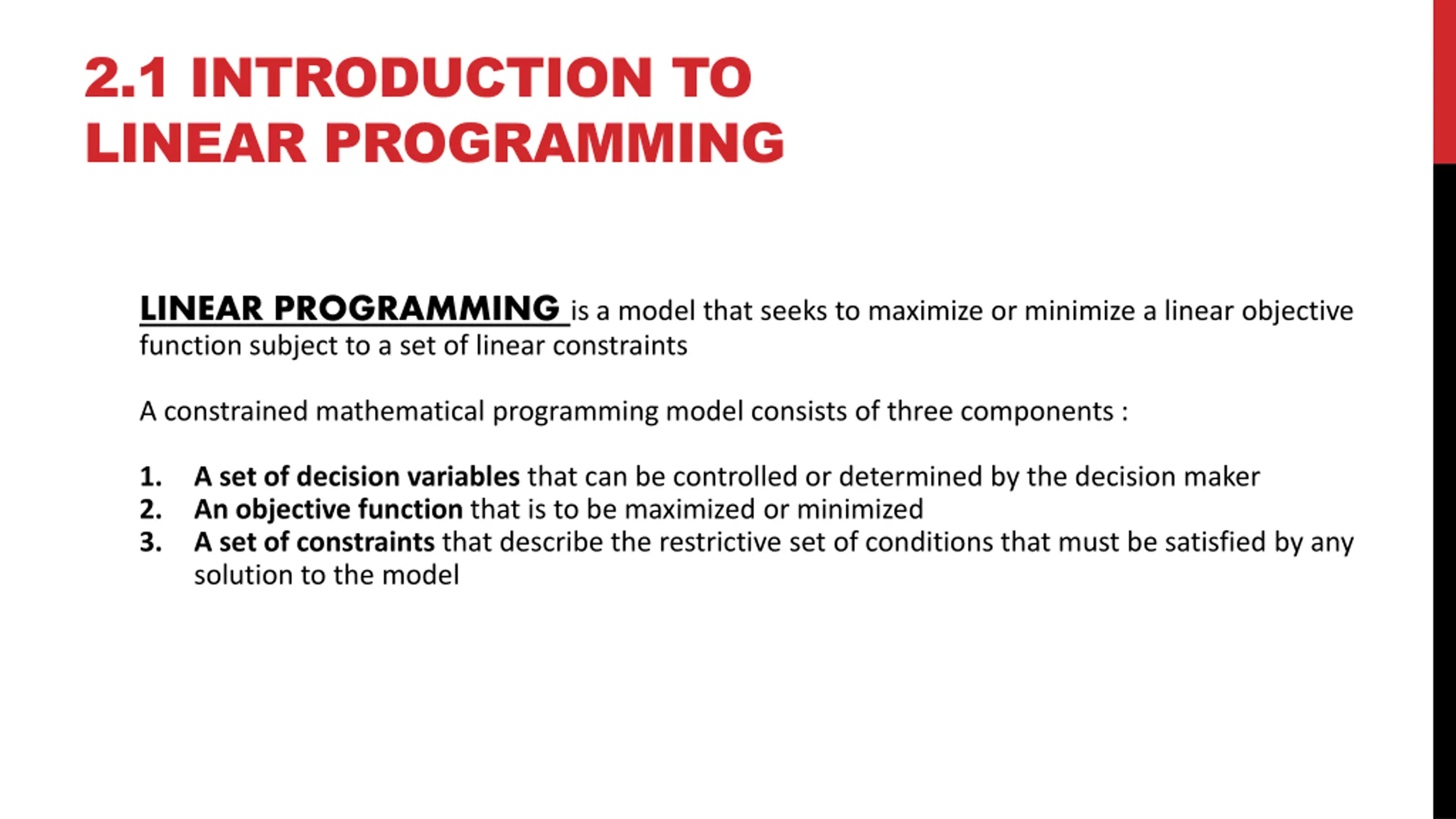 2.1 INTRODUCTION TO LINEAR PROGRAMMING

LINEAR PROGRAMMING is a model that seeks to maximize or minimize a linear objective function subject to a set of linear constraints

A constrained mathematical programming model consists of three components :

1. A set of decision variables that can be controlled or determined by the decision maker
2. An objective function that is to be maximized or minimized
3. A set of constraints that describe the restrictive set of conditions that must be satisfied by any solution to the model